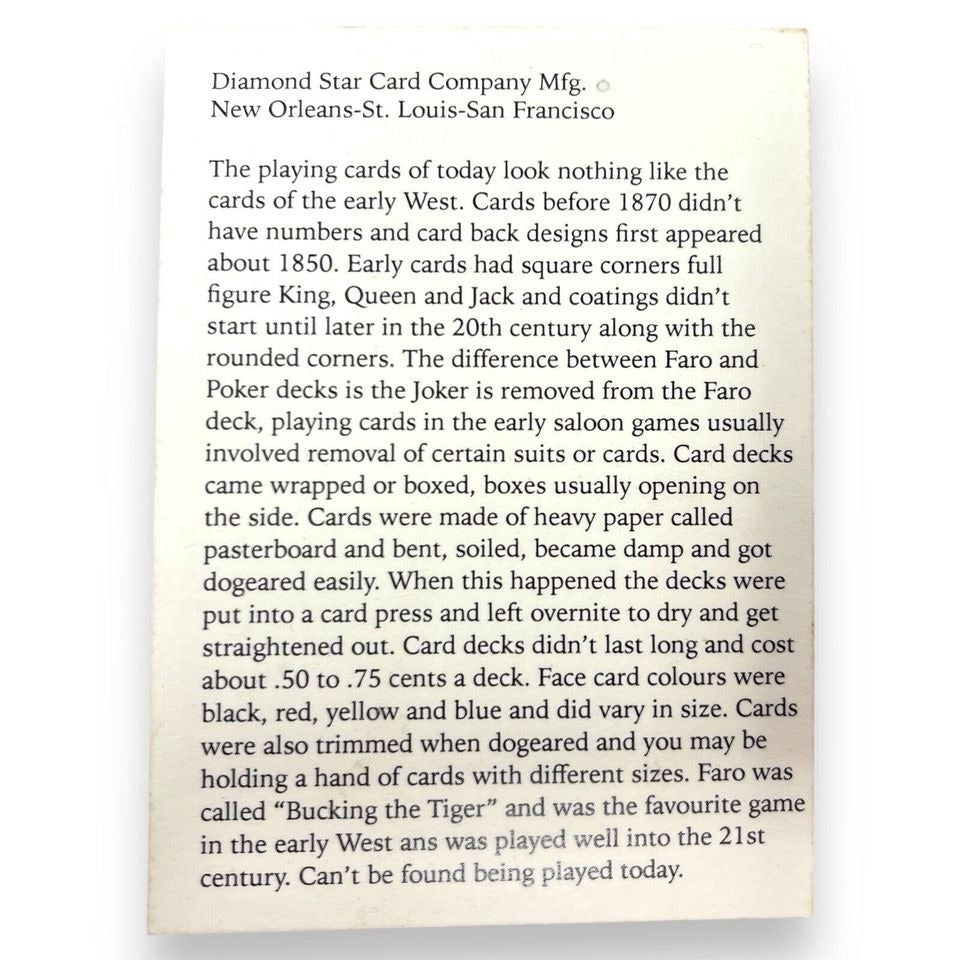 Diamond Star Card Company Mfg.
New Orleans-St. Louis-San Francisco

The playing cards of today look nothing like the cards of the early West. Cards before 1870 didn't have numbers and card back designs first appeared about 1850. Early cards had square corners full figure King, Queen and Jack and coatings didn't start until later in the 20th century along with the rounded corners. The difference between Faro and Poker decks is the Joker is removed from the Faro deck, playing cards in the early saloon games usually involved removal of certain suits or cards. Card decks came wrapped or boxed, boxes usually opening on the side. Cards were made of heavy paper called pasterboard and bent, soiled, became damp and got dogeared easily. When this happened the decks were put into a card press and left overnite to dry and get straightened out. Card decks didn't last long and cost about .50 to .75 cents a deck. Face card colours were black, red, yellow and blue and did vary in size. Cards were also trimmed when dogeared and you may be holding a hand of cards with different sizes. Faro was called "Bucking the Tiger" and was the favourite game in the early West ans was played well into the 21st century. Can't be found being played today.